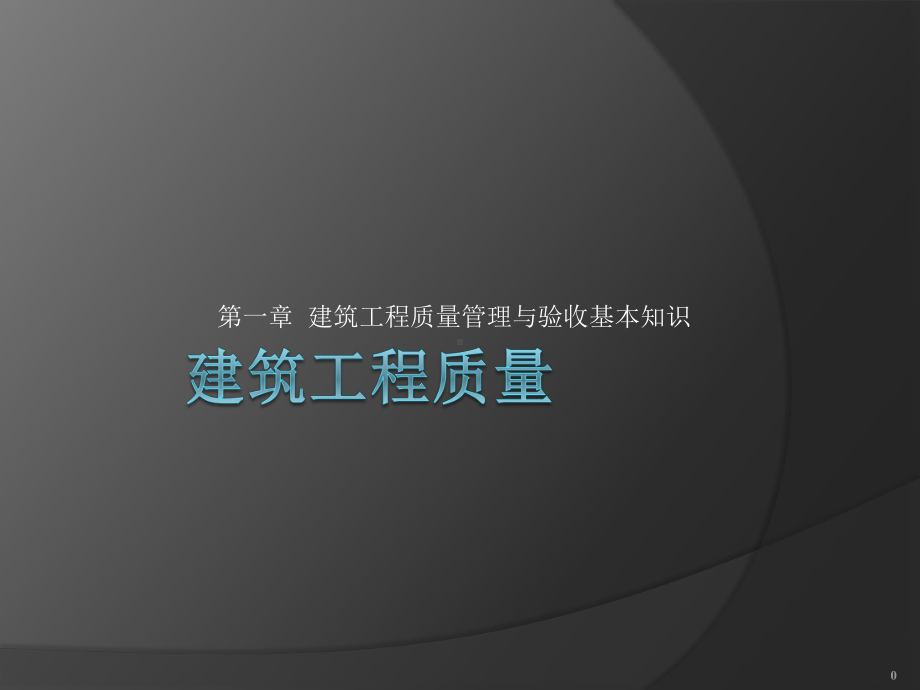 第一章 建筑工程质量管理与验收基本知识

建筑工程质量

0